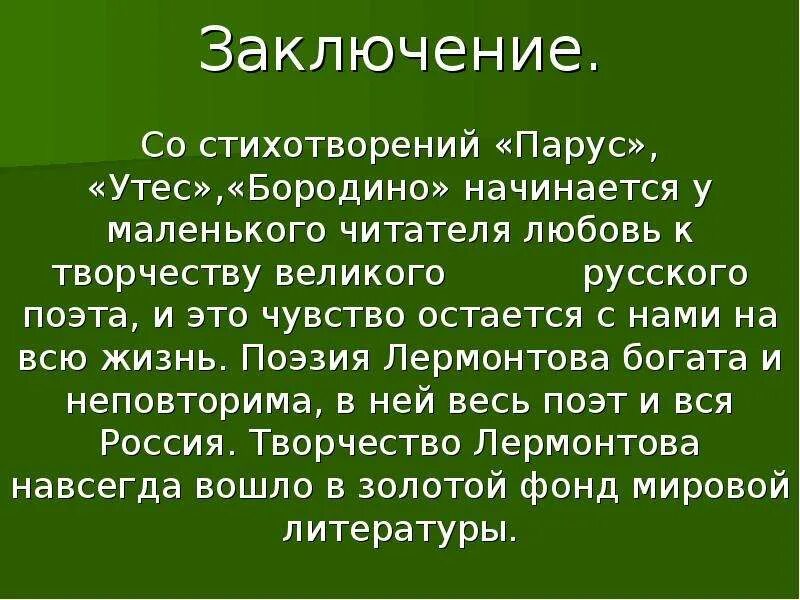 Заключение.

Со стихотворений «Парус», «Утес»,«Бородино» начинается у маленького читателя любовь к творчеству великого русского поэта, и это чувство остается с нами на всю жизнь. Поэзия Лермонтова богата и неповторима, в ней весь поэт и вся Россия. Творчество Лермонтова навсегда вошло в золотой фонд мировой литературы.